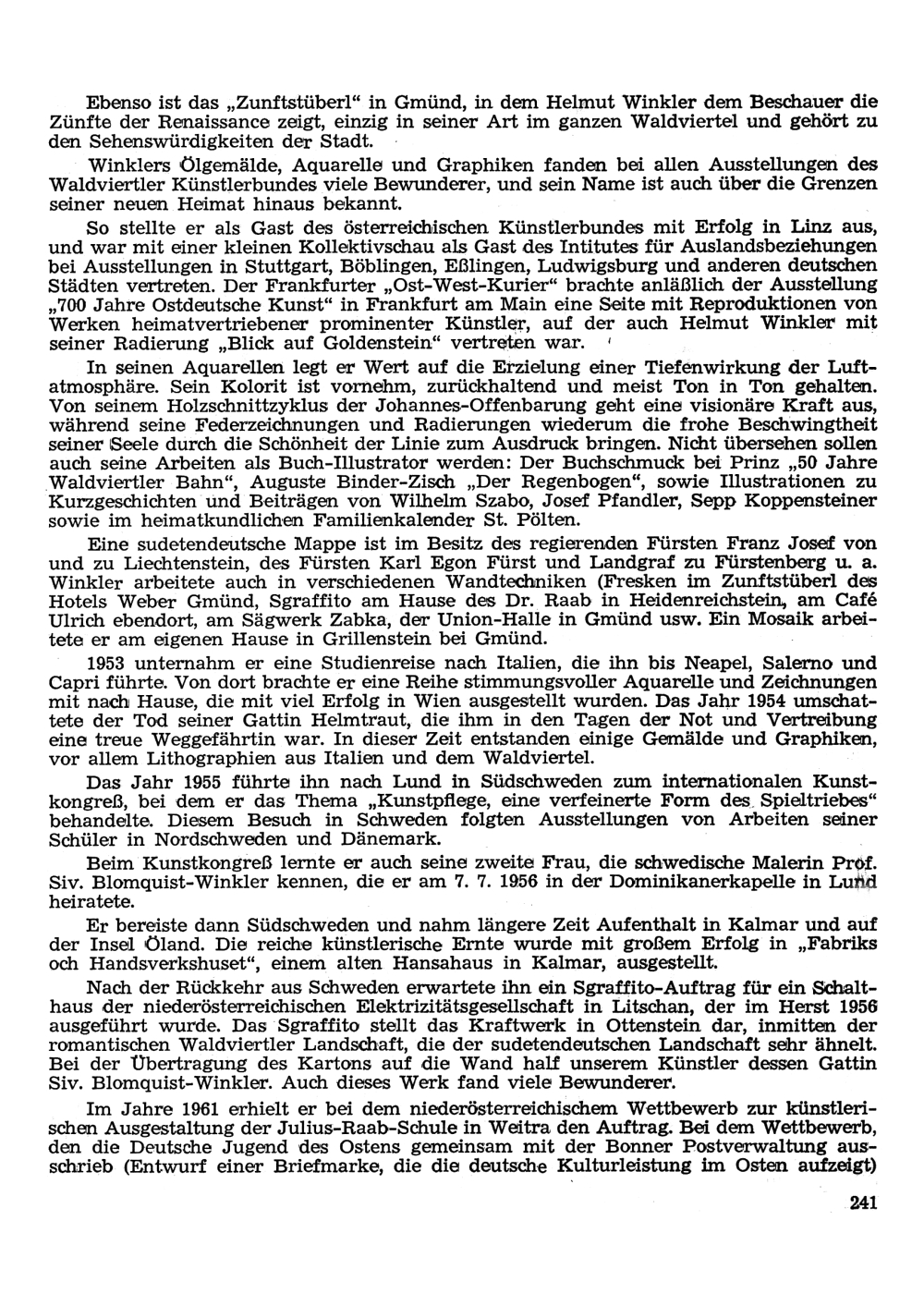 Ebenso ist das „Zunftstüberl“ in Gmünd, in dem Helmut Winkler dem Beschauer die Zünfte der Renaissance zeigt, einzig in seiner Art im ganzen Waldviertel und gehört zu den Sehenswürdigkeiten der Stadt.

Winklers Ölgemälde, Aquarelle und Graphiken fanden bei allen Ausstellungen des Waldviertler Künstlerbundes viele Bewunderer, und sein Name ist auch über die Grenzen seiner neuen Heimat hinaus bekannt.

So stellte er als Gast des österreichischen Künstlerbundes mit Erfolg in Linz aus, und war mit einer kleinen Kollektivschau als Gast des Intitutes für Auslandsbeziehungen bei Ausstellungen in Stuttgart, Böblingen, Eßlingen, Ludwigsburg und anderen deutschen Städten vertreten. Der Frankfurter „Ost-West-Kurier“ brachte anläßlich der Ausstellung „700 Jahre Ostdeutsche Kunst“ in Frankfurt am Main eine Seite mit Reproduktionen von Werken heimatvertriebener prominenter Künstler, auf der auch Helmut Winkler mit seiner Radierung „Blick auf Goldenstein“ vertreten war.

In seinen Aquarellen legt er Wert auf die Erzielung einer Tiefenwirkung der Luftatmosphäre. Sein Kolorit ist vornehm, zurückhaltend und meist Ton in Ton gehalten. Von seinem Holzschnittzyklus der Johannes-Offenbarung geht eine visionäre Kraft aus, während seine Federzeichnungen und Radierungen wiederum die frohe Beschwingtheit seiner Seele durch die Schönheit der Linie zum Ausdruck bringen. Nicht übersehen sollen auch seine Arbeiten als Buch-Illustrator werden: Der Buchschmuck bei Prinz „50 Jahre Waldviertler Bahn“, Auguste Binder-Zisch „Der Regenbogen“, sowie Illustrationen zu Kurzgeschichten und Beiträgen von Wilhelm Szabo, Josef Pfandler, Sepp Koppensteiner sowie im heimatkundlichen Familienkalender St. Pölten.

Eine sudetendeutsche Mappe ist im Besitz des regierenden Fürsten Franz Josef von und zu Liechtenstein, des Fürsten Karl Egon Fürst und Landgraf zu Fürstenberg u. a. Winkler arbeitete auch in verschiedenen Wandtechniken (Fresken im Zunftstüberl des Hotels Weber Gmünd, Sgraffito am Hause des Dr. Raab in Heidenreichstein, am Café Ulrich ebendort, am Sägwerk Zabka, der Union-Halle in Gmünd usw. Ein Mosaik arbeitete er am eigenen Hause in Grillenstein bei Gmünd.

1953 unternahm er eine Studienreise nach Italien, die ihn bis Neapel, Salerno und Capri führte. Von dort brachte er eine Reihe stimmungsvoller Aquarelle und Zeichnungen mit nach Hause, die mit viel Erfolg in Wien ausgestellt wurden. Das Jahr 1954 umschattete der Tod seiner Gattin Helmtraut, die ihm in den Tagen der Not und Vertreibung eine treue Weggefährtin war. In dieser Zeit entstanden einige Gemälde und Graphiken, vor allem Lithographien aus Italien und dem Waldviertel.

Das Jahr 1955 führte ihn nach Lund in Südschweden zum internationalen Kunstkongreß, bei dem er das Thema „Kunstpflege, eine verfeinerte Form des Spieltriebes“ behandelte. Diesem Besuch in Schweden folgten Ausstellungen von Arbeiten seiner Schüler in Nordschweden und Dänemark.

Beim Kunstkongreß lernte er auch seine zweite Frau, die schwedische Malerin Prof. Siv. Blomquist-Winkler kennen, die er am 7. 7. 1956 in der Dominikanerkapelle in Lund heiratete.

Er bereiste dann Südschweden und nahm längere Zeit Aufenthalt in Kalmar und auf der Insel Öland. Die reiche künstlerische Ernte wurde mit großem Erfolg in „Fabriks och Handsverkshuset“, einem alten Hansahaus in Kalmar, ausgestellt.

Nach der Rückkehr aus Schweden erwartete ihn ein Sgraffito-Auftrag für ein Schalthaus der niederösterreichischen Elektrizitätsgesellschaft in Litschan, der im Herst 1956 ausgeführt wurde. Das Sgraffito stellt das Kraftwerk in Ottenstein dar, inmitten der romantischen Waldviertler Landschaft, die der sudetendeutschen Landschaft sehr ähnelt. Bei der Übertragung des Kartons auf die Wand half unserem Künstler dessen Gattin Siv. Blomquist-Winkler. Auch dieses Werk fand viele Bewunderer.

Im Jahre 1961 erhielt er bei dem niederösterreichischem Wettbewerb zur künstlerischen Ausgestaltung der Julius-Raab-Schule in Weitra den Auftrag. Bei dem Wettbewerb, den die Deutsche Jugend des Ostens gemeinsam mit der Bonner Postverwaltung ausschrieb (Entwurf einer Briefmarke, die die deutsche Kulturleistung im Osten aufzeigt)

241